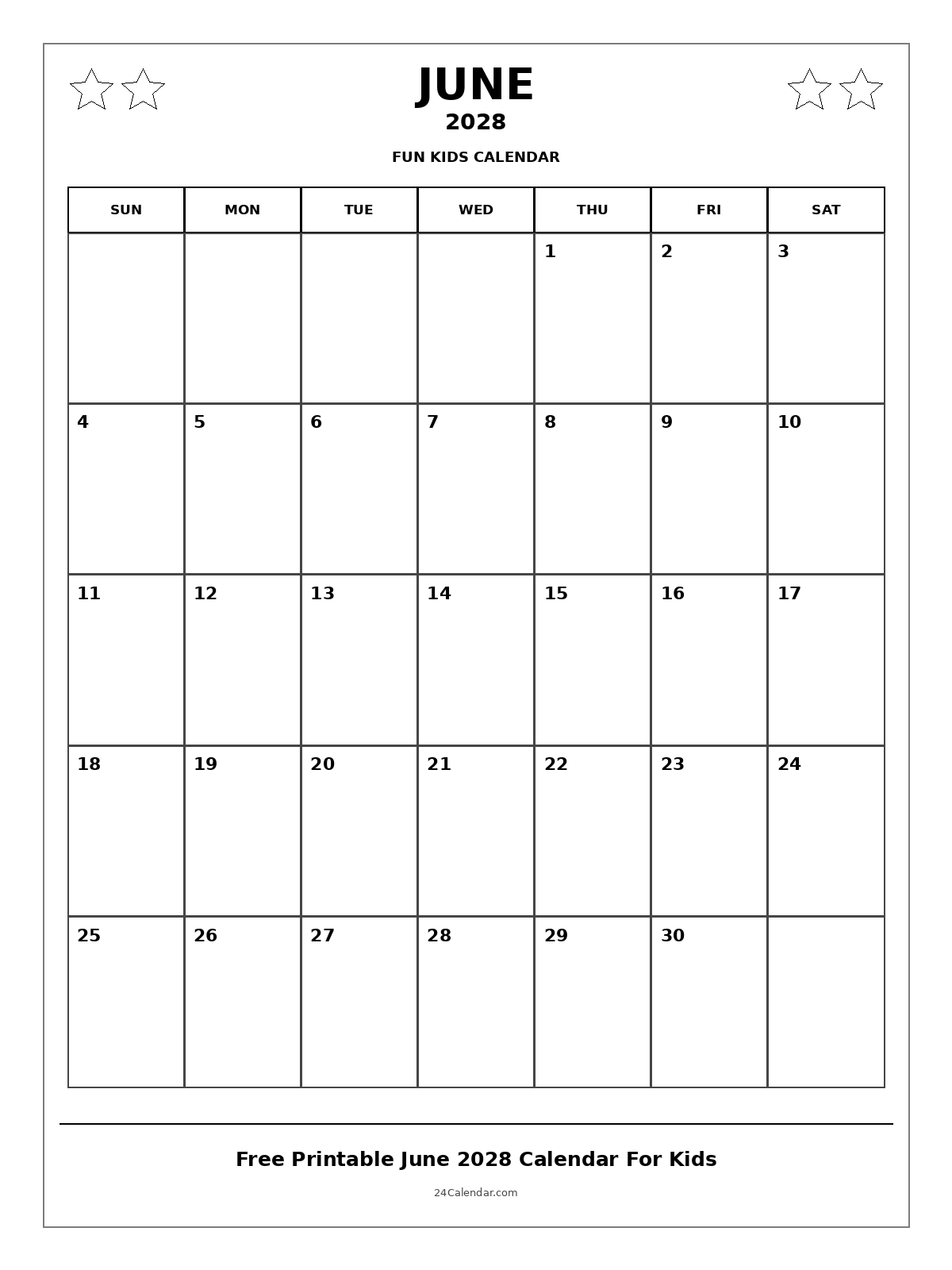 JUNE
2028
FUN KIDS CALENDAR

| SUN | MON | TUE | WED | THU | FRI | SAT |
|---|---|---|---|---|---|---|
| | | | | 1 | 2 | 3 |
| 4 | 5 | 6 | 7 | 8 | 9 | 10 |
| 11 | 12 | 13 | 14 | 15 | 16 | 17 |
| 18 | 19 | 20 | 21 | 22 | 23 | 24 |
| 25 | 26 | 27 | 28 | 29 | 30 | |

Free Printable June 2028 Calendar For Kids
24Calendar.com